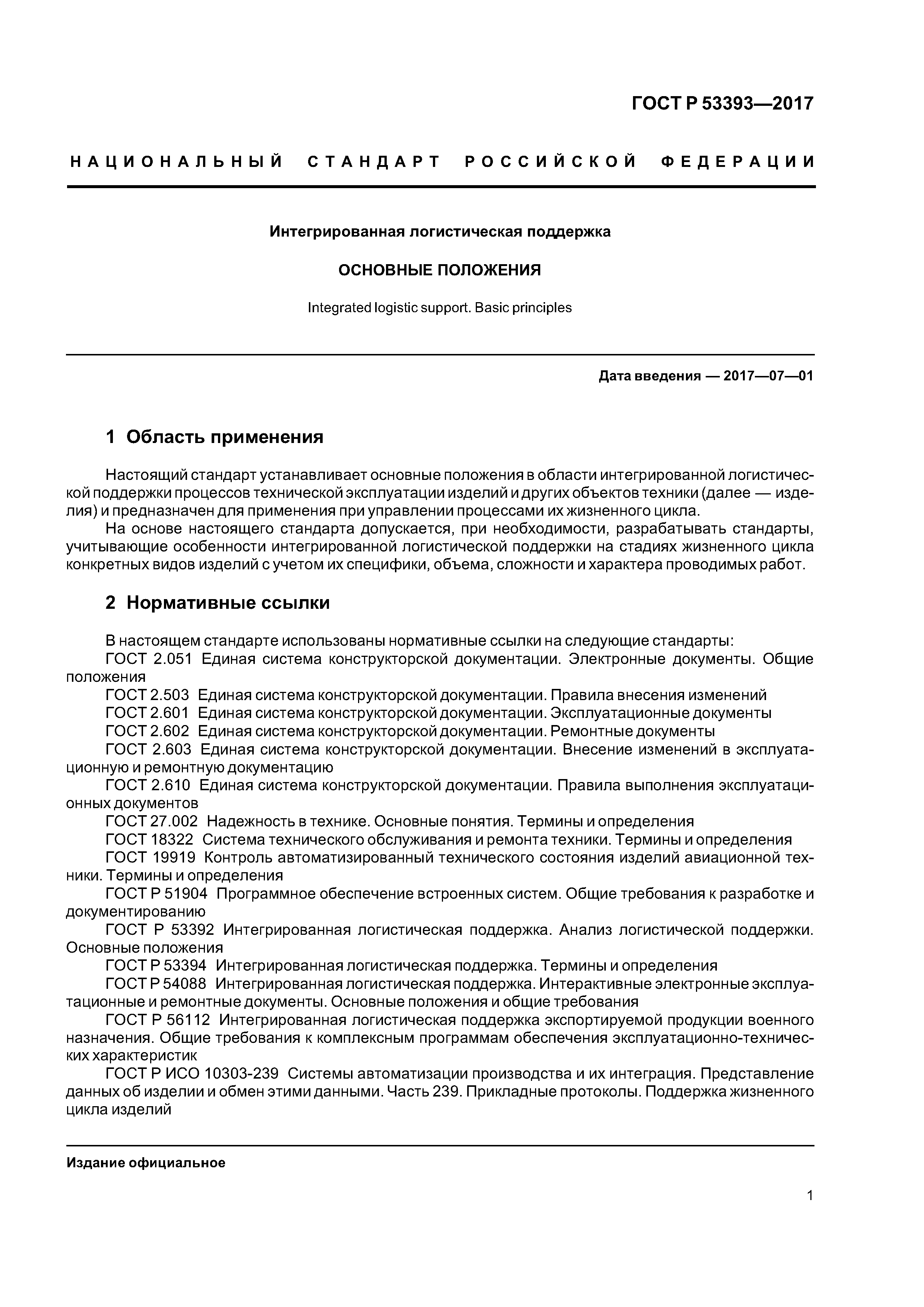 ГОСТ Р 53393—2017

НАЦИОНАЛЬНЫЙ СТАНДАРТ РОССИЙСКОЙ ФЕДЕРАЦИИ

Интегрированная логистическая поддержка

ОСНОВНЫЕ ПОЛОЖЕНИЯ

Integrated logistic support. Basic principles

Дата введения — 2017—07—01

1 Область применения

Настоящий стандарт устанавливает основные положения в области интегрированной логистической поддержки процессов технической эксплуатации изделий и других объектов техники (далее — изделия) и предназначен для применения при управлении процессами их жизненного цикла.

На основе настоящего стандарта допускается, при необходимости, разрабатывать стандарты, учитывающие особенности интегрированной логистической поддержки на стадиях жизненного цикла конкретных видов изделий с учетом их специфики, объема, сложности и характера проводимых работ.

2 Нормативные ссылки

В настоящем стандарте использованы нормативные ссылки на следующие стандарты:

ГОСТ 2.051 Единая система конструкторской документации. Электронные документы. Общие положения

ГОСТ 2.503 Единая система конструкторской документации. Правила внесения изменений

ГОСТ 2.601 Единая система конструкторской документации. Эксплуатационные документы

ГОСТ 2.602 Единая система конструкторской документации. Ремонтные документы

ГОСТ 2.603 Единая система конструкторской документации. Внесение изменений в эксплуатационную и ремонтную документацию

ГОСТ 2.610 Единая система конструкторской документации. Правила выполнения эксплуатационных документов

ГОСТ 27.002 Надежность в технике. Основные понятия. Термины и определения

ГОСТ 18322 Система технического обслуживания и ремонта техники. Термины и определения

ГОСТ 19919 Контроль автоматизированный технического состояния изделий авиационной техники. Термины и определения

ГОСТ Р 51904 Программное обеспечение встроенных систем. Общие требования к разработке и документированию

ГОСТ Р 53392 Интегрированная логистическая поддержка. Анализ логистической поддержки. Основные положения

ГОСТ Р 53394 Интегрированная логистическая поддержка. Термины и определения

ГОСТ Р 54088 Интегрированная логистическая поддержка. Интерактивные электронные эксплуатационные и ремонтные документы. Основные положения и общие требования

ГОСТ Р 56112 Интегрированная логистическая поддержка экспортируемой продукции военного назначения. Общие требования к комплексным программам обеспечения эксплуатационно-технических характеристик

ГОСТ Р ИСО 10303-239 Системы автоматизации производства и их интеграция. Представление данных об изделии и обмен этими данными. Часть 239. Прикладные протоколы. Поддержка жизненного цикла изделий

Издание официальное

1